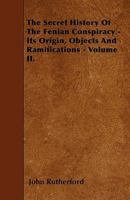 The Secret History Of The Fenian Conspiracy - Its Origin, Objects And Ramifications - Volume II.

John Rutherford